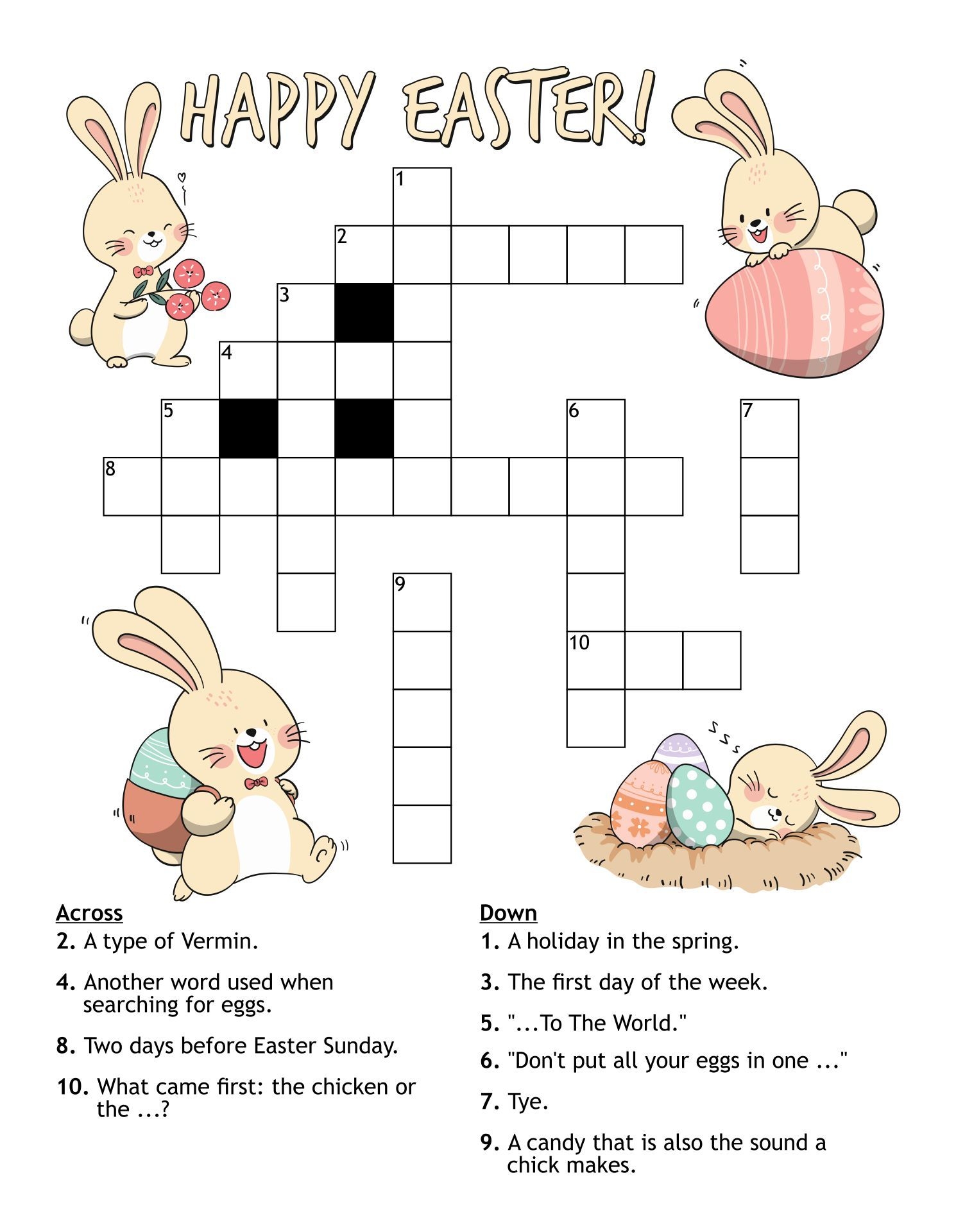 HAPPY EASTER!

1
2
3
4
5
6
7
8
9
10

Across
2. A type of Vermin.
4. Another word used when searching for eggs.
8. Two days before Easter Sunday.
10. What came first: the chicken or the ...?

Down
1. A holiday in the spring.
3. The first day of the week.
5. "...To The World."
6. "Don't put all your eggs in one ..."
7. Tye.
9. A candy that is also the sound a chick makes.